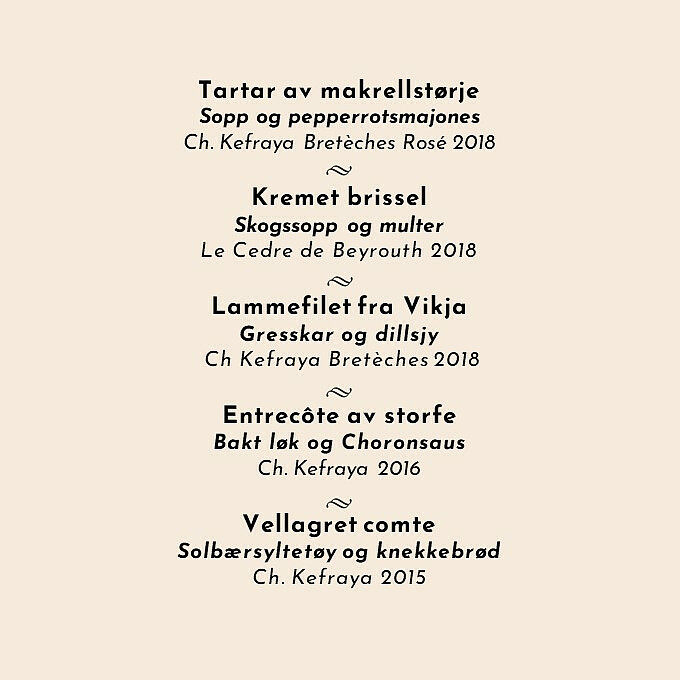 Tartar av makrellstørje
Sopp og pepperrotsmajones
Ch. Kefraya Bretèches Rosé 2018
~
Kremet brissel
Skogssopp og multer
Le Cedre de Beyrouth 2018
~
Lammefilet fra Vikja
Gresskar og dillsjy
Ch Kefraya Bretèches 2018
~
Entrecôte av storfe
Bakt løk og Choronsaus
Ch. Kefraya 2016
~
Vellagret comte
Solbærsyltetøy og knekkebrød
Ch. Kefraya 2015